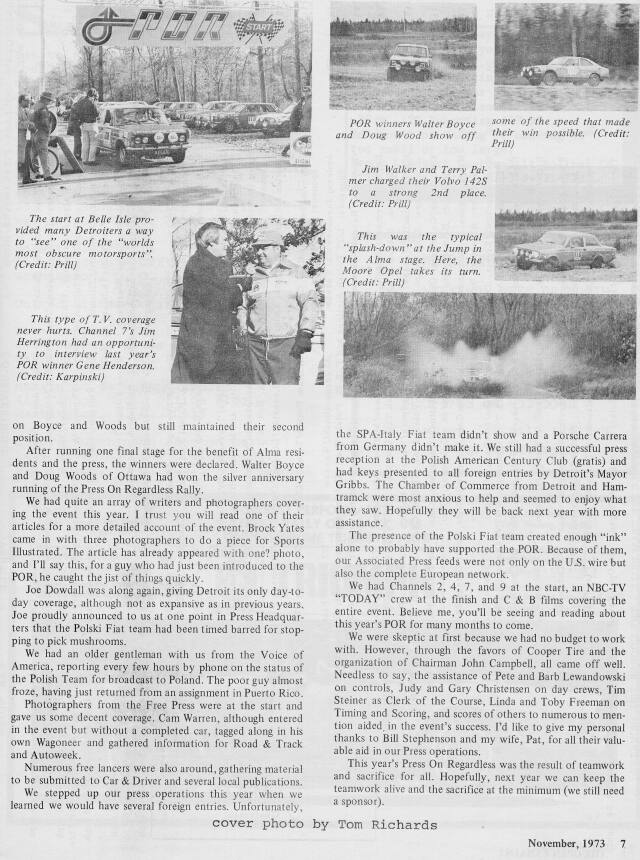 POR START

The start at Belle Isle provided many Detroiters a way to "see" one of the "worlds most obscure motorsports". (Credit: Prill)

This type of T.V. coverage never hurts. Channel 7's Jim Herrington had an opportunity to interview last year's POR winner Gene Henderson. (Credit: Karpinski)

POR winners Walter Boyce and Doug Wood show off some of the speed that made their win possible. (Credit: Prill)

Jim Walker and Terry Palmer charged their Volvo 142S to a strong 2nd place. (Credit: Prill)

This was the typical "splash-down" at the Jump in the Alma stage. Here, the Moore Opel takes its turn. (Credit: Prill)

on Boyce and Woods but still maintained their second position.

After running one final stage for the benefit of Alma residents and the press, the winners were declared. Walter Boyce and Doug Woods of Ottawa had won the silver anniversary running of the Press On Regardless Rally.

We had quite an array of writers and photographers covering the event this year. I trust you will read one of their articles for a more detailed account of the event. Brock Yates came in with three photographers to do a piece for Sports Illustrated. The article has already appeared with one? photo, and I'll say this, for a guy who had just been introduced to the POR, he caught the jist of things quickly.

Joe Dowdall was along again, giving Detroit its only day-to-day coverage, although not as expansive as in previous years. Joe proudly announced to us at one point in Press Headquarters that the Polski Fiat team had been timed barred for stopping to pick mushrooms.

We had an older gentleman with us from the Voice of America, reporting every few hours by phone on the status of the Polish Team for broadcast to Poland. The poor guy almost froze, having just returned from an assignment in Puerto Rico.

Photographers from the Free Press were at the start and gave us some decent coverage. Cam Warren, although entered in the event but without a completed car, tagged along in his own Wagoneer and gathered information for Road & Track and Autoweek.

Numerous free lancers were also around, gathering material to be submitted to Car & Driver and several local publications.

We stepped up our press operations this year when we learned we would have several foreign entries. Unfortunately, the SPA-Italy Fiat team didn't show and a Porsche Carrera from Germany didn't make it. We still had a successful press reception at the Polish American Century Club (gratis) and had keys presented to all foreign entries by Detroit's Mayor Gribbs. The Chamber of Commerce from Detroit and Hamtramck were most anxious to help and seemed to enjoy what they saw. Hopefully they will be back next year with more assistance.

The presence of the Polski Fiat team created enough "ink" alone to probably have supported the POR. Because of them, our Associated Press feeds were not only on the U.S. wire but also the complete European network.

We had Channels 2, 4, 7, and 9 at the start, an NBC-TV "TODAY" crew at the finish and C & B films covering the entire event. Believe me, you'll be seeing and reading about this year's POR for many months to come.

We were skeptic at first because we had no budget to work with. However, through the favors of Cooper Tire and the organization of Chairman John Campbell, all came off well. Needless to say, the assistance of Pete and Barb Lewandowski on controls, Judy and Gary Christensen on day crews, Tim Steiner as Clerk of the Course, Linda and Toby Freeman on Timing and Scoring, and scores of others to numerous to mention aided in the event's success. I'd like to give my personal thanks to Bill Stephenson and my wife, Pat, for all their valuable aid in our Press operations.

This year's Press On Regardless was the result of teamwork and sacrifice for all. Hopefully, next year we can keep the teamwork alive and the sacrifice at the minimum (we still need a sponsor).

cover photo by Tom Richards

November, 1973 7